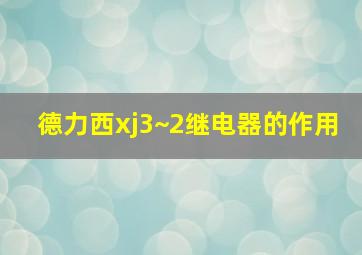 德力西xj3~2继电器的作用